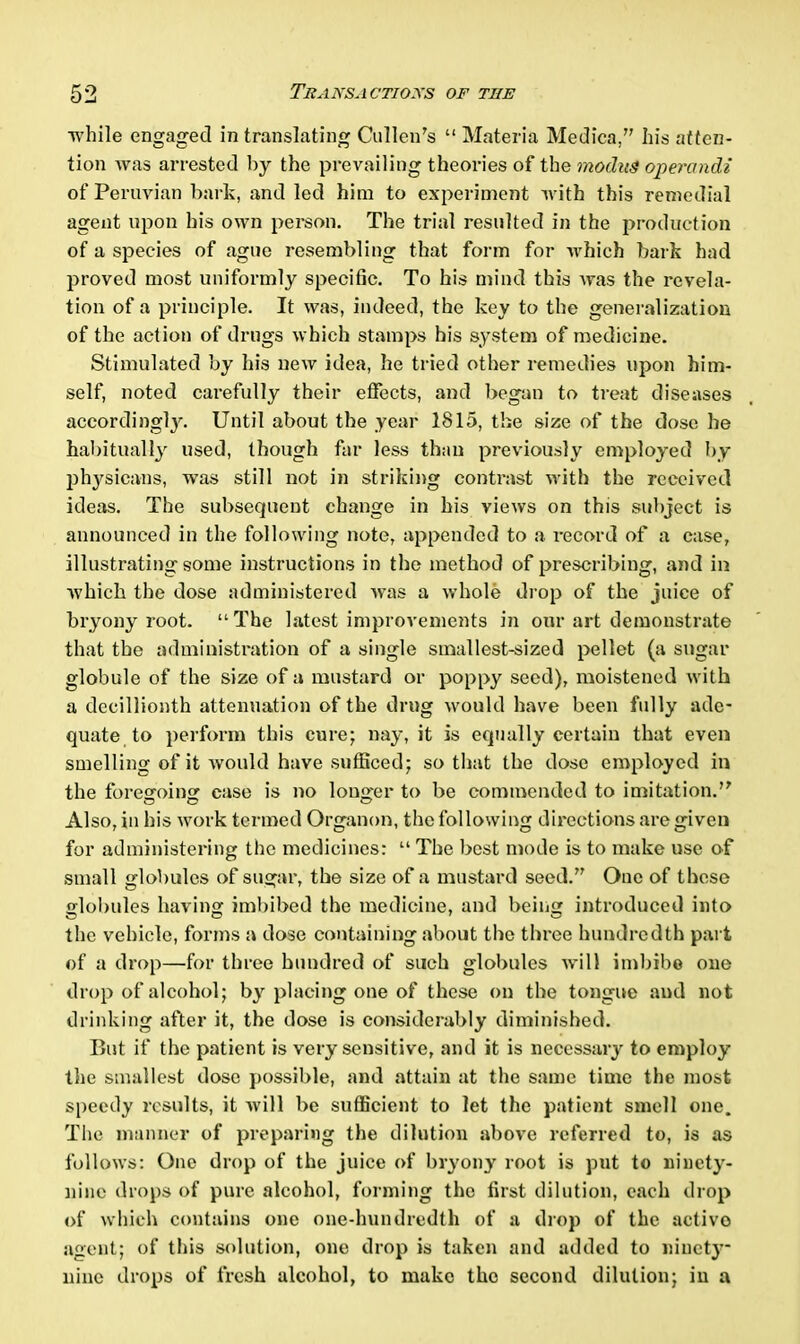 52 TRANSACTIONS OF THE

while engaged in translating Cullen's "Materia Medica," his attention was arrested by the prevailing theories of the modus operandi of Peruvian bark, and led him to experiment with this remedial agent upon his own person. The trial resulted in the production of a species of ague resembling that form for which bark had proved most uniformly specific. To his mind this was the revelation of a principle. It was, indeed, the key to the generalization of the action of drugs which stamps his system of medicine. Stimulated by his new idea, he tried other remedies upon himself, noted carefully their effects, and began to treat diseases accordingly. Until about the year 1815, the size of the dose he habitually used, though far less than previously employed by physicans, was still not in striking contrast with the received ideas. The subsequent change in his views on this subject is announced in the following note, appended to a record of a case, illustrating some instructions in the method of prescribing, and in which the dose administered was a whole drop of the juice of bryony root. "The latest improvements in our art demonstrate that the administration of a single smallest-sized pellet (a sugar globule of the size of a mustard or poppy seed), moistened with a decillionth attenuation of the drug would have been fully adequate to perform this cure; nay, it is equally certain that even smelling of it would have sufficed; so that the dose employed in the foregoing case is no longer to be commended to imitation." Also, in his work termed Organon, the following directions are given for administering the medicines: "The best mode is to make use of small globules of sugar, the size of a mustard seed." One of these globules having imbibed the medicine, and being introduced into the vehicle, forms a dose containing about the three hundredth part of a drop—for three hundred of such globules will imbibe one drop of alcohol; by placing one of these on the tongue and not drinking after it, the dose is considerably diminished.

But if the patient is very sensitive, and it is necessary to employ the smallest dose possible, and attain at the same time the most speedy results, it will be sufficient to let the patient smell one. The manner of preparing the dilution above referred to, is as follows: One drop of the juice of bryony root is put to ninety-nine drops of pure alcohol, forming the first dilution, each drop of which contains one one-hundredth of a drop of the active agent; of this solution, one drop is taken and added to ninety-nine drops of fresh alcohol, to make the second dilution; in a